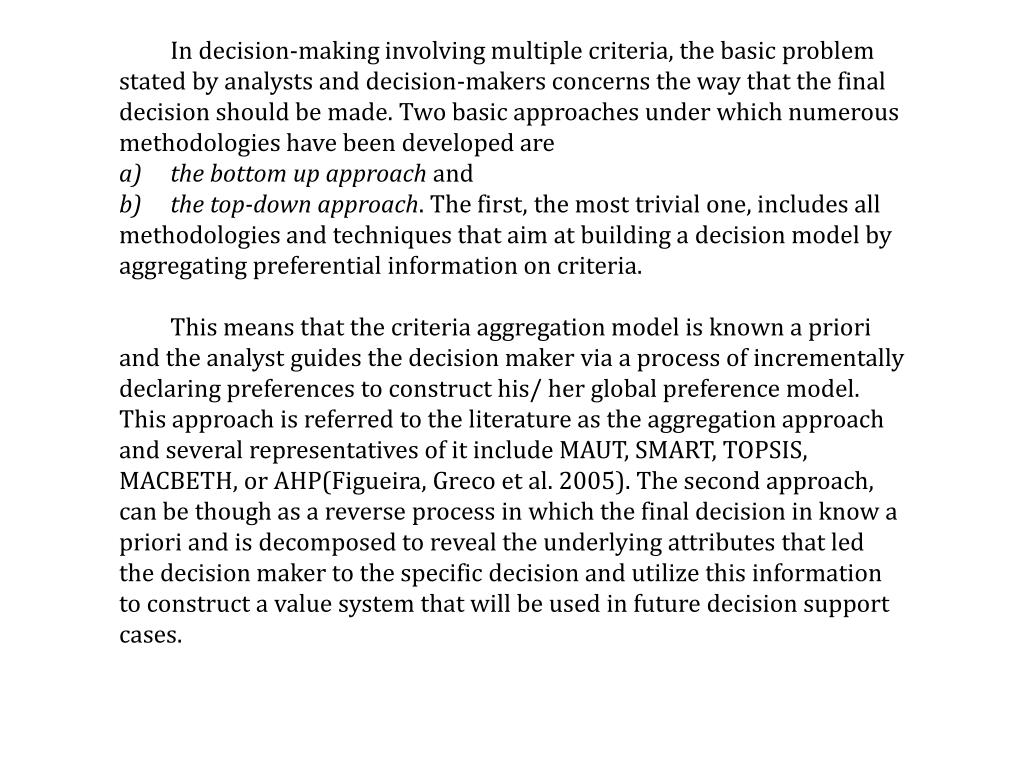 In decision-making involving multiple criteria, the basic problem stated by analysts and decision-makers concerns the way that the final decision should be made. Two basic approaches under which numerous methodologies have been developed are

a) the bottom up approach and

b) the top-down approach. The first, the most trivial one, includes all methodologies and techniques that aim at building a decision model by aggregating preferential information on criteria.

This means that the criteria aggregation model is known a priori and the analyst guides the decision maker via a process of incrementally declaring preferences to construct his/ her global preference model. This approach is referred to the literature as the aggregation approach and several representatives of it include MAUT, SMART, TOPSIS, MACBETH, or AHP(Figueira, Greco et al. 2005). The second approach, can be though as a reverse process in which the final decision in know a priori and is decomposed to reveal the underlying attributes that led the decision maker to the specific decision and utilize this information to construct a value system that will be used in future decision support cases.